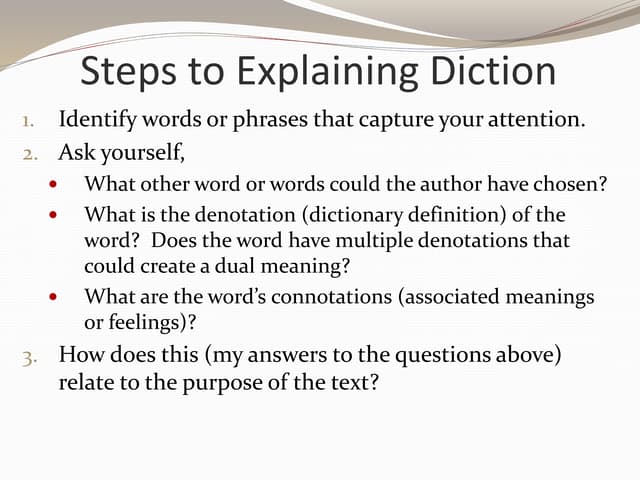 Steps to Explaining Diction

1. Identify words or phrases that capture your attention.
2. Ask yourself,
• What other word or words could the author have chosen?
• What is the denotation (dictionary definition) of the word? Does the word have multiple denotations that could create a dual meaning?
• What are the word's connotations (associated meanings or feelings)?
3. How does this (my answers to the questions above) relate to the purpose of the text?